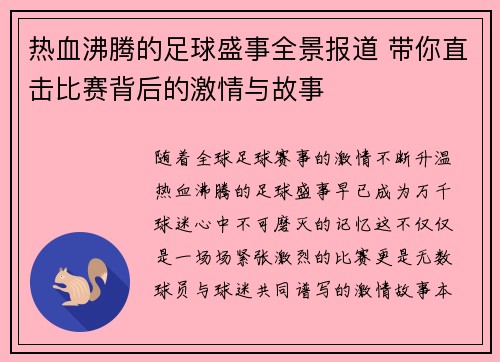 热血沸腾的足球盛事全景报道 带你直击比赛背后的激情与故事

随着全球足球赛事的激情不断升温热血沸腾的足球盛事早已成为万千球迷心中不可磨灭的记忆这不仅仅是一场场紧张激烈的比赛更是无数球员与球迷共同谱写的激情故事本